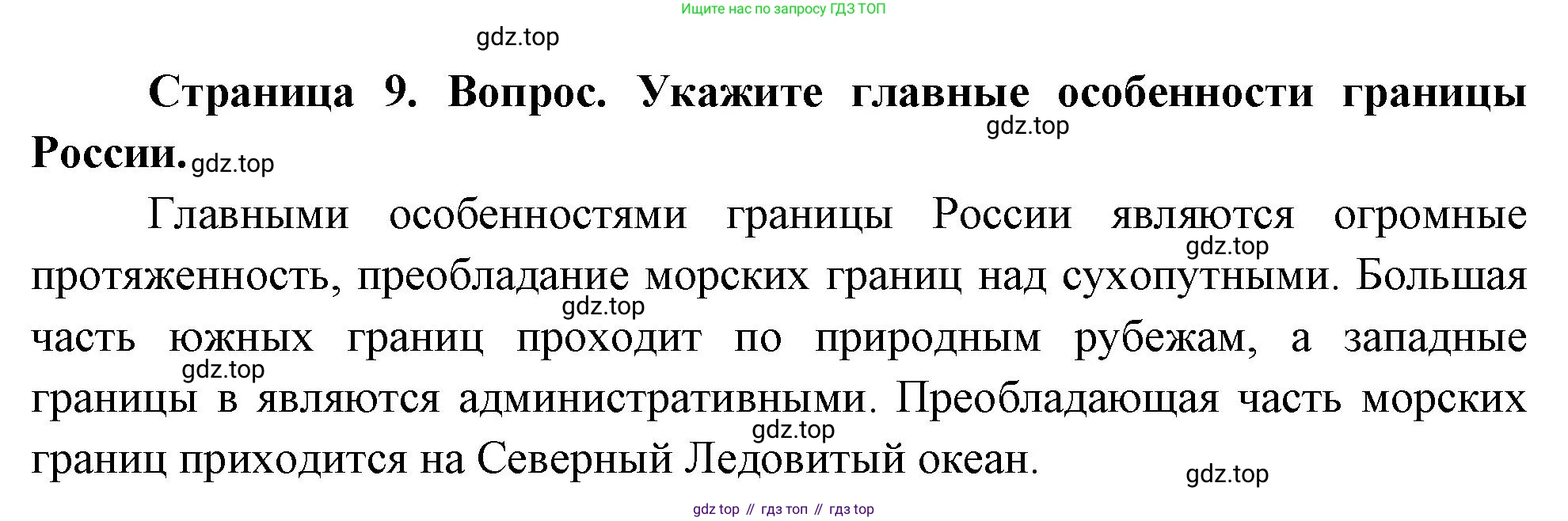 Ищите нас по запросу ГДЗ ТОП

Страница 9. Вопрос. Укажите главные особенности границы России.

Главными особенностями границы России являются огромные протяженность, преобладание морских границ над сухопутными. Большая часть южных границ проходит по природным рубежам, а западные границы в являются административными. Преобладающая часть морских границ приходится на Северный Ледовитый океан.

gdz top // гдз топ // гдз top

gdz.top